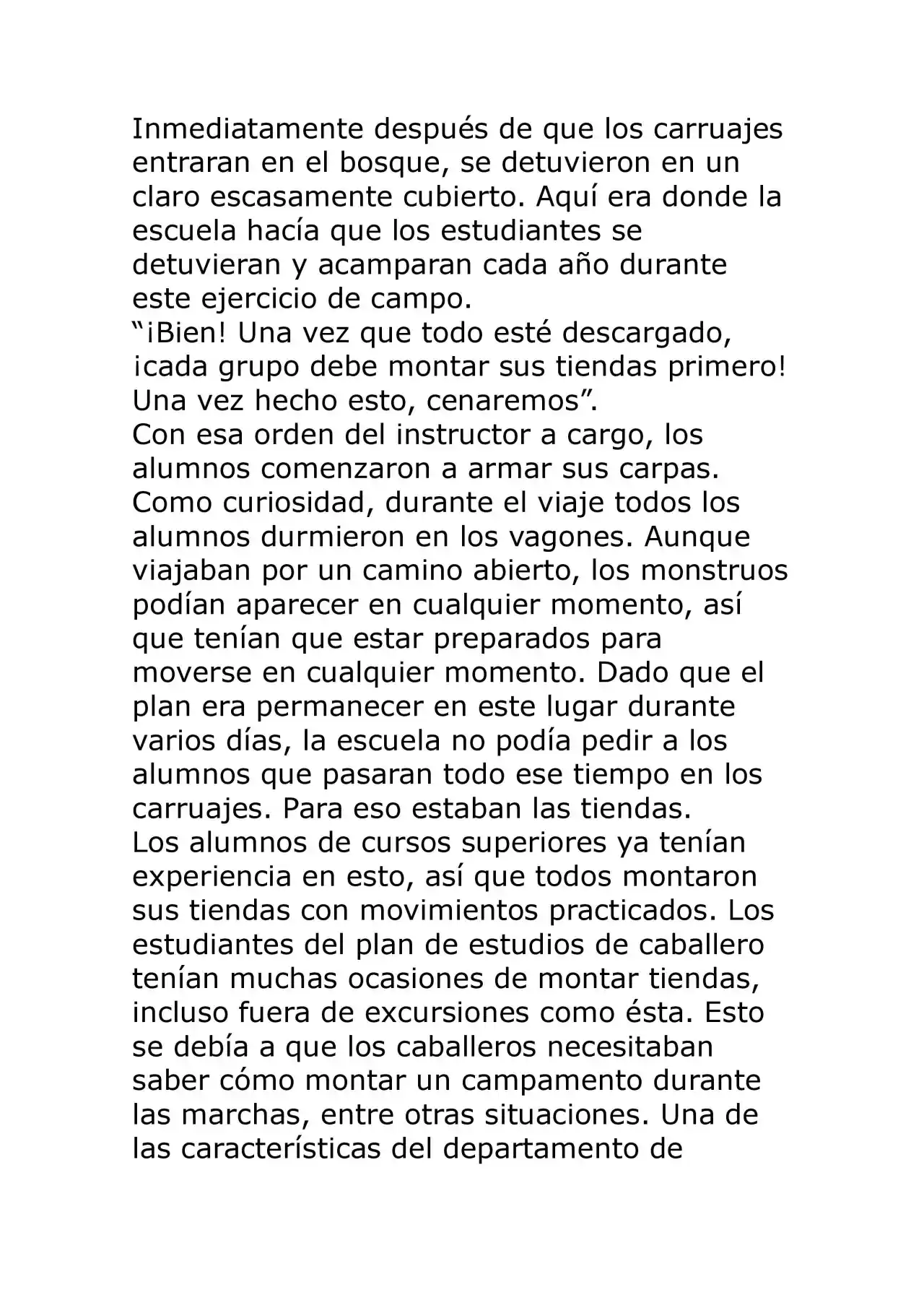 Inmediatamente después de que los carruajes entraran en el bosque, se detuvieron en un claro escasamente cubierto. Aquí era donde la escuela hacía que los estudiantes se detuvieran y acamparan cada año durante este ejercicio de campo.

"¡Bien! Una vez que todo esté descargado, ¡cada grupo debe montar sus tiendas primero! Una vez hecho esto, cenaremos".

Con esa orden del instructor a cargo, los alumnos comenzaron a armar sus carpas.

Como curiosidad, durante el viaje todos los alumnos durmieron en los vagones. Aunque viajaban por un camino abierto, los monstruos podían aparecer en cualquier momento, así que tenían que estar preparados para moverse en cualquier momento. Dado que el plan era permanecer en este lugar durante varios días, la escuela no podía pedir a los alumnos que pasaran todo ese tiempo en los carruajes. Para eso estaban las tiendas.

Los alumnos de cursos superiores ya tenían experiencia en esto, así que todos montaron sus tiendas con movimientos practicados. Los estudiantes del plan de estudios de caballero tenían muchas ocasiones de montar tiendas, incluso fuera de excursiones como ésta. Esto se debía a que los caballeros necesitaban saber cómo montar un campamento durante las marchas, entre otras situaciones. Una de las características del departamento de